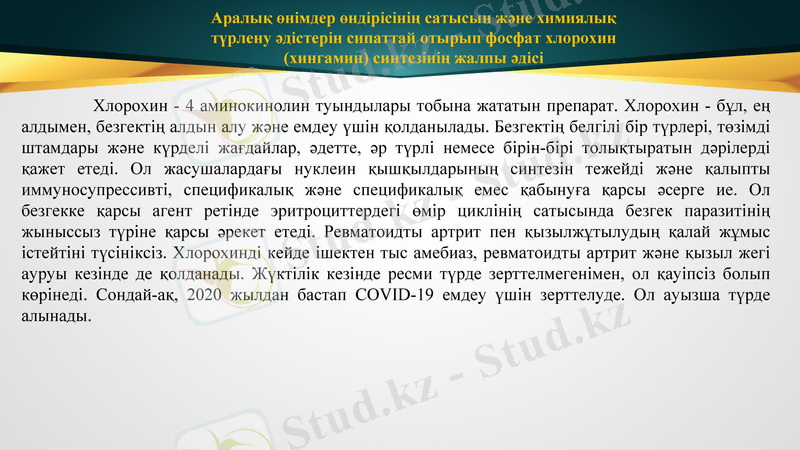 Аралық өнімдер өндірісінің сатысын және химиялық түрлену әдістерін сипаттай отырып фосфат хлорохин (хингамин) синтезінің жалпы әдісі

Хлорохин - 4 аминокинолин туындылары тобына жататын препарат. Хлорохин - бұл, ең алдымен, безгектің алдын алу және емдеу үшін қолданылады. Безгектің белгілі бір түрлері, төзімді штамдары және күрделі жағдайлар, әдетте, әр түрлі немесе бірін-бірі толықтыратын дәрілерді қажет етеді. Ол жасушалардағы нуклеин қышқылдарының синтезін тежейді және қалыпты иммуносупрессивті, спецификалық және спецификалық емес қабынуға қарсы әсерге ие. Ол безгекке қарсы агент ретінде эритроциттердегі өмір циклінің сатысында безгек паразитінің жыныссыз түріне қарсы әрекет етеді. Ревматоидты артрит пен қызылжұтылудың қалай жұмыс істейтіні түсініксіз. Хлорохинді кейде ішектен тыс амебиаз, ревматоидты артрит және қызыл жегі ауруы кезінде де қолданады. Жүктілік кезінде ресми түрде зерттелмегенімен, ол қауіпсіз болып көрінеді. Сондай-ақ, 2020 жылдан бастап COVID-19 емдеу үшін зерттелуде. Ол ауызша түрде алынады.

Stud.kz - Stud.kz